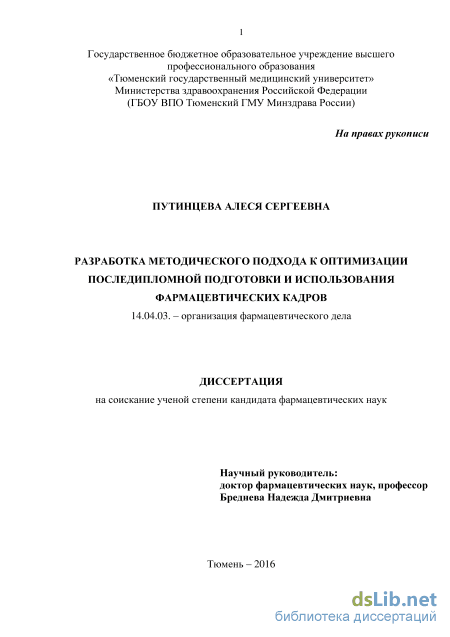 1

Государственное бюджетное образовательное учреждение высшего профессионального образования
«Тюменский государственный медицинский университет»
Министерства здравоохранения Российской Федерации
(ГБОУ ВПО Тюменский ГМУ Минздрава России)

На правах рукописи

ПУТИНЦЕВА АЛЕСЯ СЕРГЕЕВНА

РАЗРАБОТКА МЕТОДИЧЕСКОГО ПОДХОДА К ОПТИМИЗАЦИИ ПОСЛЕДИПЛОМНОЙ ПОДГОТОВКИ И ИСПОЛЬЗОВАНИЯ ФАРМАЦЕВТИЧЕСКИХ КАДРОВ

14.04.03. – организация фармацевтического дела

ДИССЕРТАЦИЯ

на соискание ученой степени кандидата фармацевтических наук

Научный руководитель:
доктор фармацевтических наук, профессор
Бреднева Надежда Дмитриевна

Тюмень – 2016

dsLib.net
библиотека диссертаций